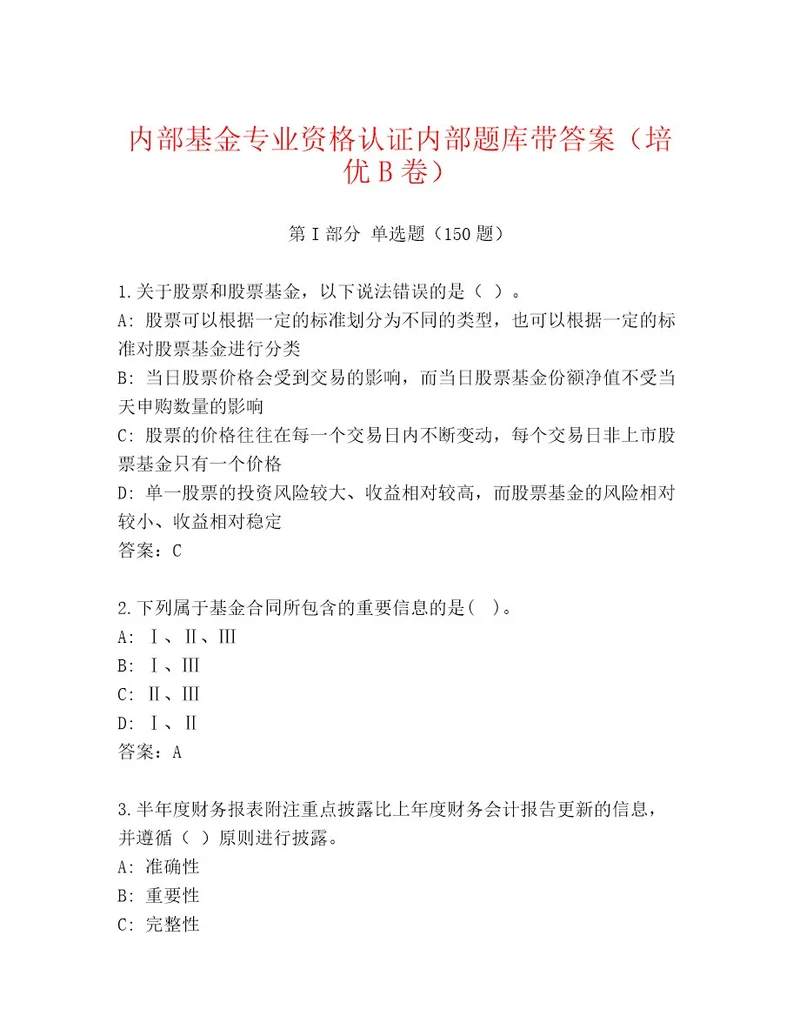 内部基金专业资格认证内部题库带答案（培优B卷）

第I部分 单选题（150题）

1.关于股票和股票基金，以下说法错误的是（ ）。
A: 股票可以根据一定的标准划分为不同的类型，也可以根据一定的标准对股票基金进行分类
B: 当日股票价格会受到交易的影响，而当日股票基金份额净值不受当天申购数量的影响
C: 股票的价格往往在每一个交易日内不断变动，每个交易日非上市股票基金只有一个价格
D: 单一股票的投资风险较大、收益相对较高，而股票基金的风险相对较小、收益相对稳定
答案：C

2.下列属于基金合同所包含的重要信息的是( )。
A: Ⅰ、Ⅱ、Ⅲ
B: Ⅰ、Ⅲ
C: Ⅱ、Ⅲ
D: Ⅰ、Ⅱ
答案：A

3.半年度财务报表附注重点披露比上年度财务会计报告更新的信息，并遵循（ ）原则进行披露。
A: 准确性
B: 重要性
C: 完整性